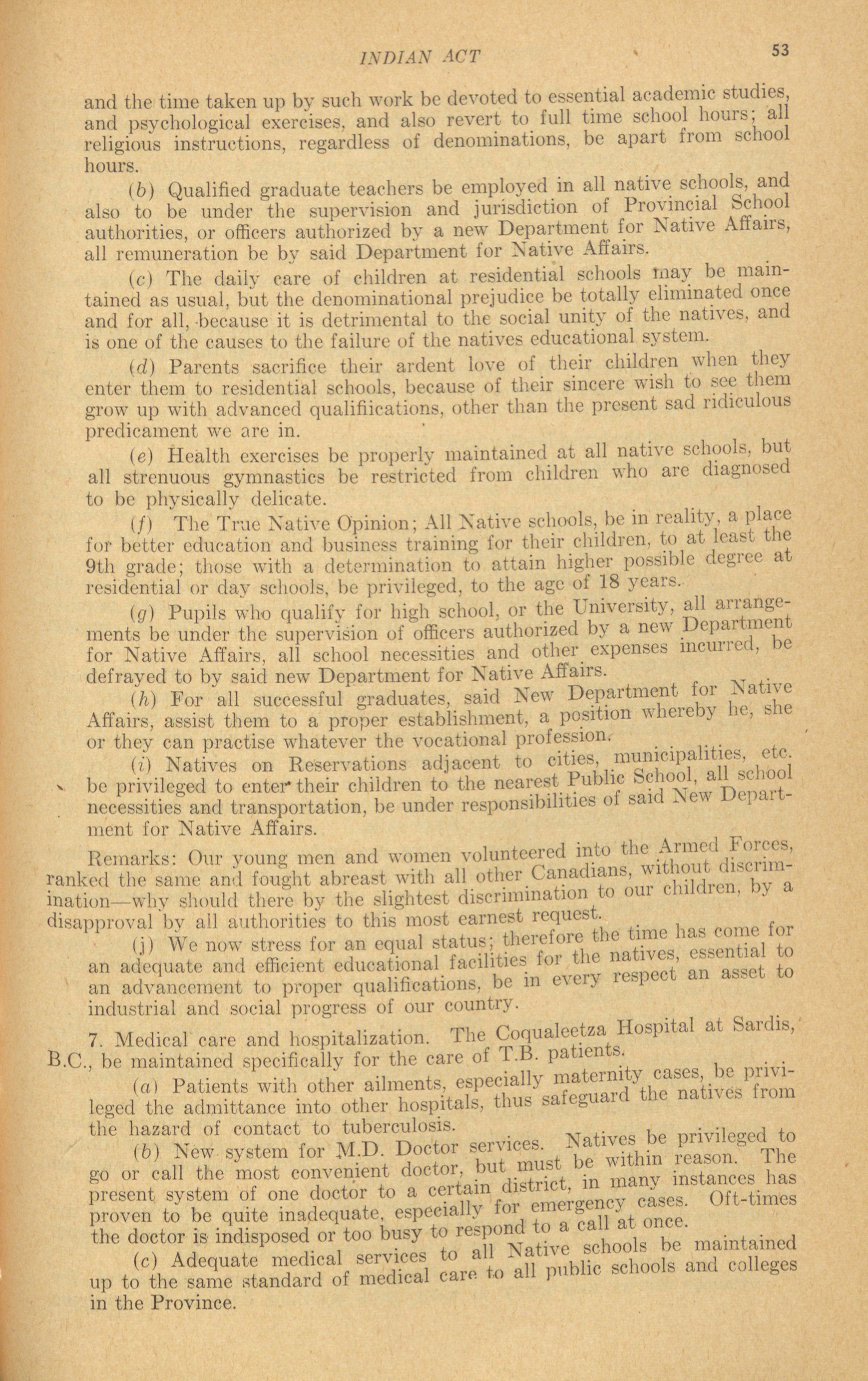 INDIAN ACT

53

and the time taken up by such work be devoted to essential academic studies, and psychological exercises, and also revert to full time school hours; all religious instructions, regardless of denominations, be apart from school hours.

(b) Qualified graduate teachers be employed in all native schools, and also to be under the supervision and jurisdiction of Provincial School authorities, or officers authorized by a new Department for Native Affairs, all remuneration be by said Department for Native Affairs.

(c) The daily care of children at residential schools may be maintained as usual, but the denominational prejudice be totally eliminated once and for all, because it is detrimental to the social unity of the natives, and is one of the causes to the failure of the natives educational system.

(d) Parents sacrifice their ardent love of their children when they enter them to residential schools, because of their sincere wish to see them grow up with advanced qualifiications, other than the present sad ridiculous predicament we are in.

(e) Health exercises be properly maintained at all native schools, but all strenuous gymnastics be restricted from children who are diagnosed to be physically delicate.

(f) The True Native Opinion; All Native schools, be in reality, a place for better education and business training for their children, to at least the 9th grade; those with a determination to attain higher possible degree at residential or day schools, be privileged, to the age of 18 years.

(g) Pupils who qualify for high school, or the University, all arrangements be under the supervision of officers authorized by a new Department for Native Affairs, all school necessities and other expenses incurred, be defrayed to by said new Department for Native Affairs.

(h) For all successful graduates, said New Department for Native Affairs, assist them to a proper establishment, a position whereby he, she or they can practise whatever the vocational profession.

(i) Natives on Reservations adjacent to cities, municipalities, etc. be privileged to enter their children to the nearest Public School, all school necessities and transportation, be under responsibilities of said New Department for Native Affairs.

Remarks: Our young men and women volunteered into the Armed Forces, ranked the same and fought abreast with all other Canadians, without discrimination—why should there by the slightest discrimination to our children, by a disapproval by all authorities to this most earnest request.

(j) We now stress for an equal status; therefore the time has come for an adequate and efficient educational facilities for the natives, essential to an advancement to proper qualifications, be in every respect an asset to industrial and social progress of our country.

7. Medical care and hospitalization. The Coqualeetza Hospital at Sardis, B.C., be maintained specifically for the care of T.B. patients.

(a) Patients with other ailments, especially maternity cases, be privileged the admittance into other hospitals, thus safeguard the natives from the hazard of contact to tuberculosis.

(b) New system for M.D. Doctor services. Natives be privileged to go or call the most convenient doctor, but must be within reason. The present system of one doctor to a certain district, in many instances has proven to be quite inadequate, especially for emergency cases. Oft-times the doctor is indisposed or too busy to respond to a call at once.

(c) Adequate medical services to all Native schools be maintained up to the same standard of medical care to all public schools and colleges in the Province.